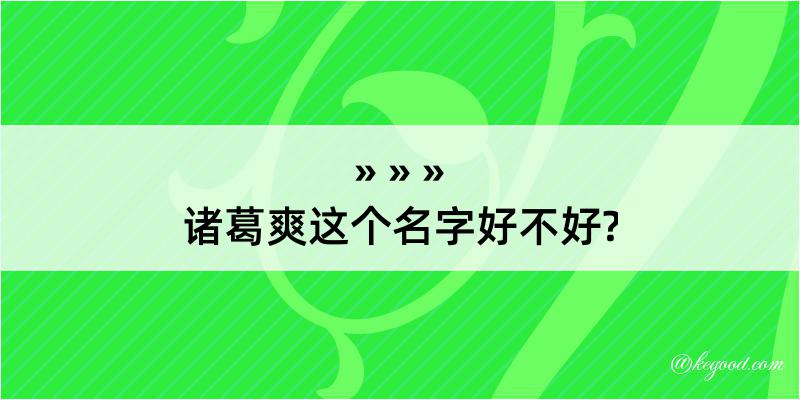 » » »
诸葛爽这个名字好不好?

@kegood.com